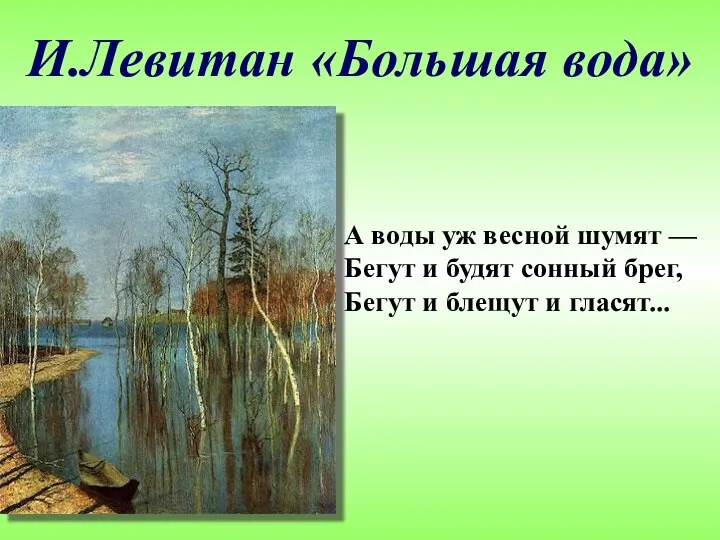 И.Левитан «Большая вода»

А воды уж весной шумят —
Бегут и будят сонный брег,
Бегут и блещут и гласят...